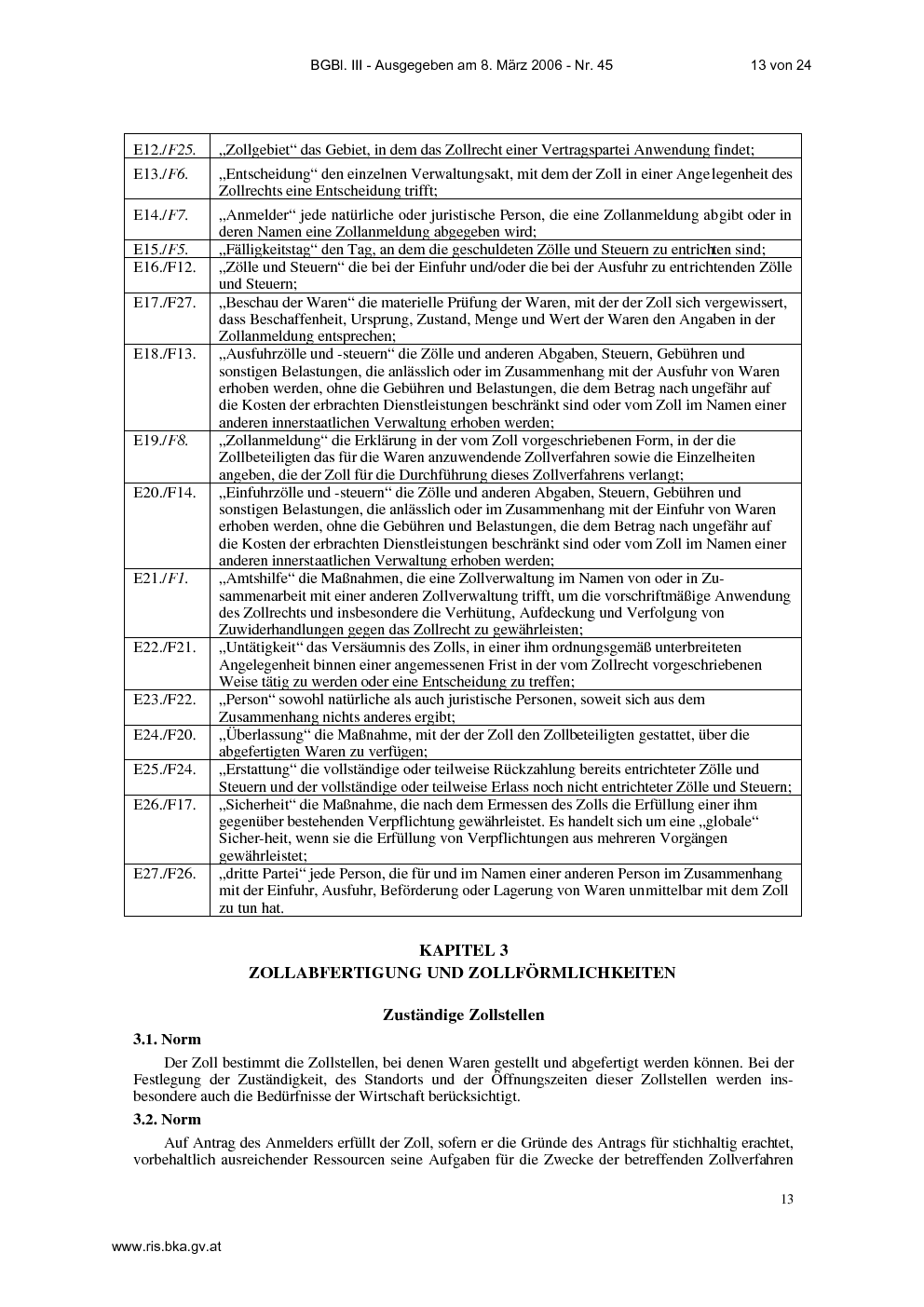 BGBl. III - Ausgegeben am 8. März 2006 - Nr. 45 13 von 24

| E12./F25. | „Zollgebiet“ das Gebiet, in dem das Zollrecht einer Vertragspartei Anwendung findet; |
|---|---|
| E13./F6. | „Entscheidung“ den einzelnen Verwaltungsakt, mit dem der Zoll in einer Angelegenheit des Zollrechts eine Entscheidung trifft; |
| E14./F7. | „Anmelder“ jede natürliche oder juristische Person, die eine Zollanmeldung abgibt oder in deren Namen eine Zollanmeldung abgegeben wird; |
| E15./F5. | „Fälligkeitstag“ den Tag, an dem die geschuldeten Zölle und Steuern zu entrichten sind; |
| E16./F12. | „Zölle und Steuern“ die bei der Einfuhr und/oder die bei der Ausfuhr zu entrichtenden Zölle und Steuern; |
| E17./F27. | „Beschau der Waren“ die materielle Prüfung der Waren, mit der der Zoll sich vergewissert, dass Beschaffenheit, Ursprung, Zustand, Menge und Wert der Waren den Angaben in der Zollanmeldung entsprechen; |
| E18./F13. | „Ausfuhrzölle und -steuern“ die Zölle und anderen Abgaben, Steuern, Gebühren und sonstigen Belastungen, die anlässlich oder im Zusammenhang mit der Ausfuhr von Waren erhoben werden, ohne die Gebühren und Belastungen, die dem Betrag nach ungefähr auf die Kosten der erbrachten Dienstleistungen beschränkt sind oder vom Zoll im Namen einer anderen innerstaatlichen Verwaltung erhoben werden; |
| E19./F8. | „Zollanmeldung“ die Erklärung in der vom Zoll vorgeschriebenen Form, in der die Zollbeteiligten das für die Waren anzuwendende Zollverfahren sowie die Einzelheiten angeben, die der Zoll für die Durchführung dieses Zollverfahrens verlangt; |
| E20./F14. | „Einfuhrzölle und -steuern“ die Zölle und anderen Abgaben, Steuern, Gebühren und sonstigen Belastungen, die anlässlich oder im Zusammenhang mit der Einfuhr von Waren erhoben werden, ohne die Gebühren und Belastungen, die dem Betrag nach ungefähr auf die Kosten der erbrachten Dienstleistungen beschränkt sind oder vom Zoll im Namen einer anderen innerstaatlichen Verwaltung erhoben werden; |
| E21./F1. | „Amtshilfe“ die Maßnahmen, die eine Zollverwaltung im Namen von oder in Zusammenarbeit mit einer anderen Zollverwaltung trifft, um die vorschriftmäßige Anwendung des Zollrechts und insbesondere die Verhütung, Aufdeckung und Verfolgung von Zuwiderhandlungen gegen das Zollrecht zu gewährleisten; |
| E22./F21. | „Untätigkeit“ das Versäumnis des Zolls, in einer ihm ordnungsgemäß unterbreiteten Angelegenheit binnen einer angemessenen Frist in der vom Zollrecht vorgeschriebenen Weise tätig zu werden oder eine Entscheidung zu treffen; |
| E23./F22. | „Person“ sowohl natürliche als auch juristische Personen, soweit sich aus dem Zusammenhang nichts anderes ergibt; |
| E24./F20. | „Überlassung“ die Maßnahme, mit der der Zoll den Zollbeteiligten gestattet, über die abgefertigten Waren zu verfügen; |
| E25./F24. | „Erstattung“ die vollständige oder teilweise Rückzahlung bereits entrichteter Zölle und Steuern und der vollständige oder teilweise Erlass noch nicht entrichteter Zölle und Steuern; |
| E26./F17. | „Sicherheit“ die Maßnahme, die nach dem Ermessen des Zolls die Erfüllung einer ihm gegenüber bestehenden Verpflichtung gewährleistet. Es handelt sich um eine „globale“ Sicher-heit, wenn sie die Erfüllung von Verpflichtungen aus mehreren Vorgängen gewährleistet; |
| E27./F26. | „dritte Partei“ jede Person, die für und im Namen einer anderen Person im Zusammenhang mit der Einfuhr, Ausfuhr, Beförderung oder Lagerung von Waren unmittelbar mit dem Zoll zu tun hat. |

KAPITEL 3
ZOLLABFERTIGUNG UND ZOLLFÖRMLICHKEITEN

Zuständige Zollstellen

3.1. Norm

Der Zoll bestimmt die Zollstellen, bei denen Waren gestellt und abgefertigt werden können. Bei der Festlegung der Zuständigkeit, des Standorts und der Öffnungszeiten dieser Zollstellen werden insbesondere auch die Bedürfnisse der Wirtschaft berücksichtigt.

3.2. Norm

Auf Antrag des Anmelders erfüllt der Zoll, sofern er die Gründe des Antrags für stichhaltig erachtet, vorbehaltlich ausreichender Ressourcen seine Aufgaben für die Zwecke der betreffenden Zollverfahren

13

www.ris.bka.gv.at